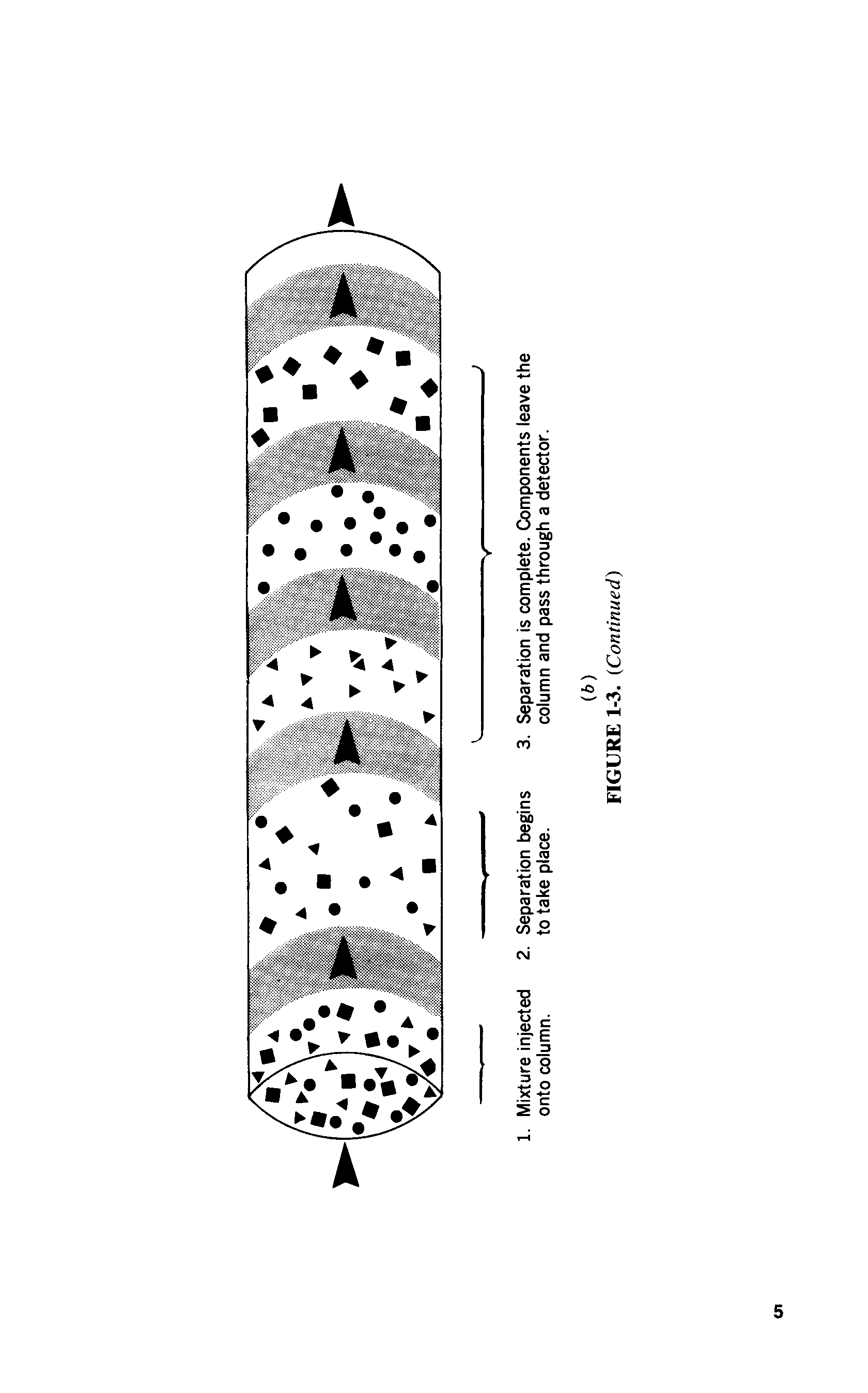 1. Mixture injected onto column.

2. Separation begins to take place.

3. Separation is complete. Components leave the column and pass through a detector.

(b)

FIGURE 1-3. (Continued)

5